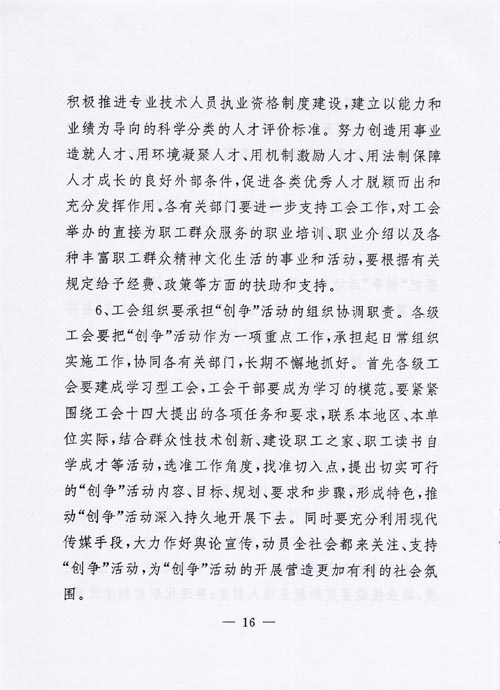 积极推进专业技术人员执业资格制度建设，建立以能力和业绩为导向的科学分类的人才评价标准。努力创造用事业造就人才、用环境凝聚人才、用机制激励人才、用法制保障人才成长的良好外部条件，促进各类优秀人才脱颖而出和充分发挥作用。各有关部门要进一步支持工会工作，对工会举办的直接为职工群众服务的职业培训、职业介绍以及各种丰富职工群众精神文化生活的事业和活动，要根据有关规定给予经费、政策等方面的扶助和支持。

6、工会组织要承担“创争”活动的组织协调职责。各级工会要把“创争”活动作为一项重点工作，承担起日常组织实施工作，协同各有关部门，长期不懈地抓好。首先各级工会要建成学习型工会，工会干部要成为学习的模范。要紧紧围绕工会十四大提出的各项任务和要求，联系本地区、本单位实际，结合群众性技术创新、建设职工之家、职工读书自学成才等活动，选准工作角度，找准切入点，提出切实可行的“创争”活动内容、目标、规划、要求和步骤，形成特色，推动“创争”活动深入持久地开展下去。同时要充分利用现代传媒手段，大力作好舆论宣传，动员全社会都来关注、支持“创争”活动，为“创争”活动的开展营造更加有利的社会氛围。

— 16 —